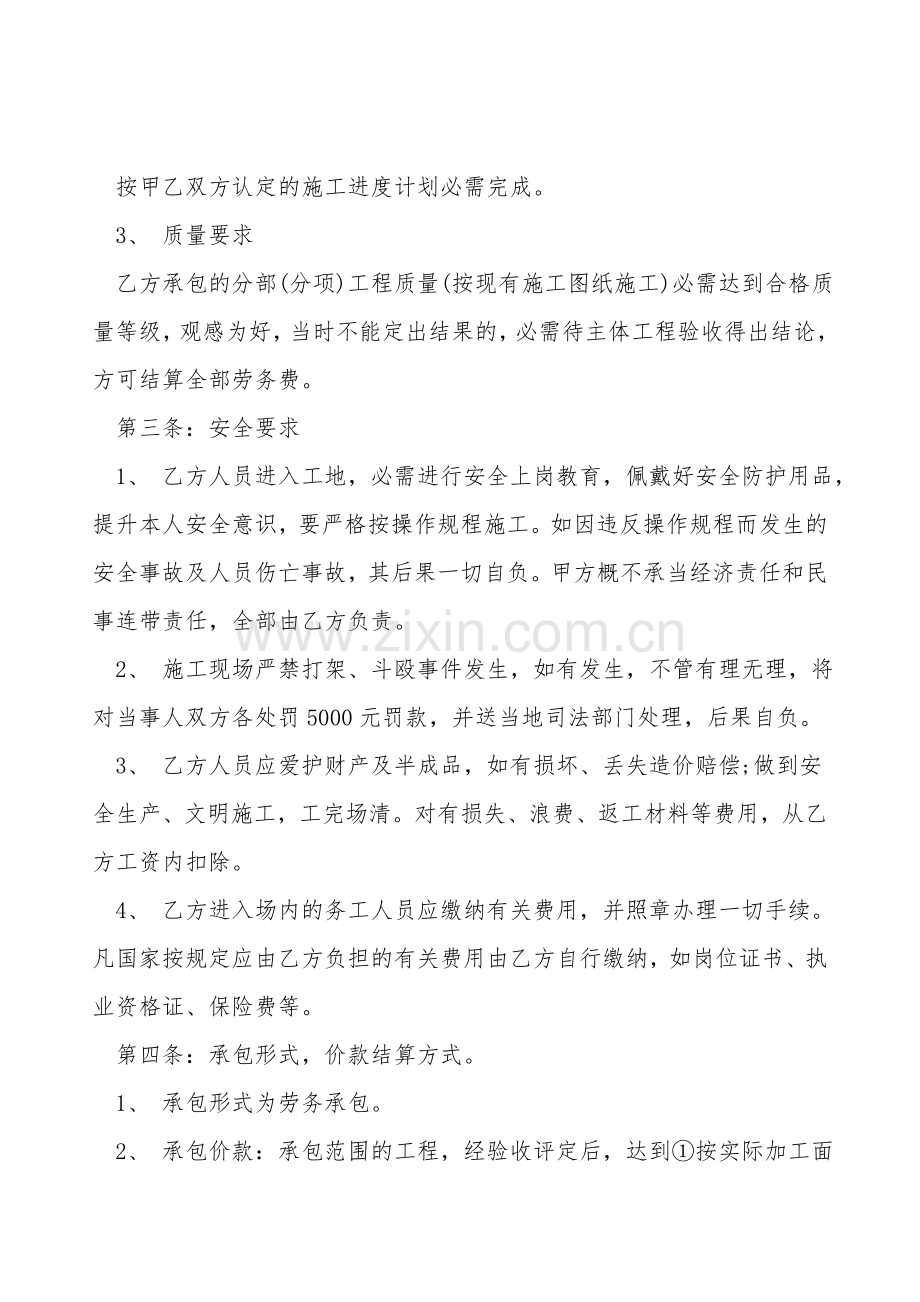 按甲乙双方认定的施工进度计划必需完成。

3、 质量要求

乙方承包的分部(分项)工程质量(按现有施工图纸施工)必需达到合格质量等级，观感为好，当时不能定出结果的，必需待主体工程验收得出结论，方可结算全部劳务费。

第三条：安全要求

1、 乙方人员进入工地，必需进行安全上岗教育，佩戴好安全防护用品，提升本人安全意识，要严格按操作规程施工。如因违反操作规程而发生的安全事故及人员伤亡事故，其后果一切自负。甲方概不承当经济责任和民事连带责任，全部由乙方负责。

2、 施工现场严禁打架、斗殴事件发生，如有发生，不管有理无理，将对当事人双方各处罚5000元罚款，并送当地司法部门处理，后果自负。

3、 乙方人员应爱护财产及半成品，如有损坏、丢失造价赔偿;做到安全生产、文明施工，工完场清。对有损失、浪费、返工材料等费用，从乙方工资内扣除。

4、 乙方进入场内的务工人员应缴纳有关费用，并照章办理一切手续。凡国家按规定应由乙方负担的有关费用由乙方自行缴纳，如岗位证书、执业资格证、保险费等。

第四条：承包形式，价款结算方式。

1、 承包形式为劳务承包。

2、 承包价款：承包范围的工程，经验收评定后，达到①按实际加工面

www.zixin.com.cn